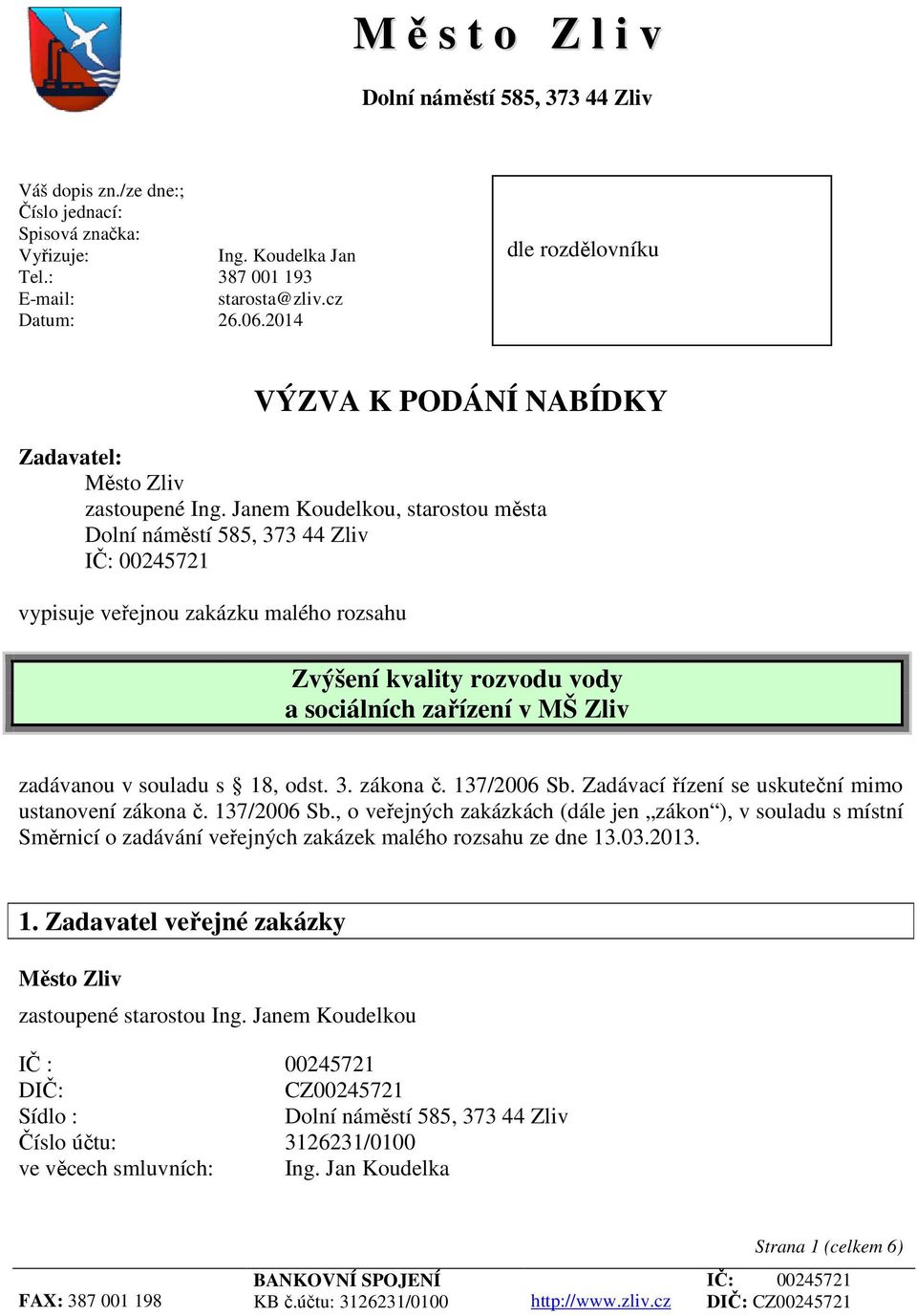 Město Zliv

Dolní náměstí 585, 373 44 Zliv

Váš dopis zn./ze dne:;
Číslo jednací:
Spisová značka:
Vyřizuje: Ing. Koudelka Jan
Tel.: 387 001 193
E-mail: starosta@zliv.cz
Datum: 26.06.2014

dle rozdělovníku

VÝZVA K PODÁNÍ NABÍDKY

Zadavatel:
Město Zliv
zastoupené Ing. Janem Koudelkou, starostou města
Dolní náměstí 585, 373 44 Zliv
IČ: 00245721

vypisuje veřejnou zakázku malého rozsahu

Zvýšení kvality rozvodu vody
a sociálních zařízení v MŠ Zliv

zadávanou v souladu s § 18, odst. 3. zákona č. 137/2006 Sb. Zadávací řízení se uskuteční mimo ustanovení zákona č. 137/2006 Sb., o veřejných zakázkách (dále jen „zákon“), v souladu s místní Směrnicí o zadávání veřejných zakázek malého rozsahu ze dne 13.03.2013.

1. Zadavatel veřejné zakázky

Město Zliv

zastoupené starostou Ing. Janem Koudelkou

IČ : 00245721
DIČ: CZ00245721
Sídlo : Dolní náměstí 585, 373 44 Zliv
Číslo účtu: 3126231/0100
ve věcech smluvních: Ing. Jan Koudelka

Strana 1 (celkem 6)

FAX: 387 001 198
BANKOVNÍ SPOJENÍ
KB č.účtu: 3126231/0100
http://www.zliv.cz
IČ: 00245721
DIČ: CZ00245721